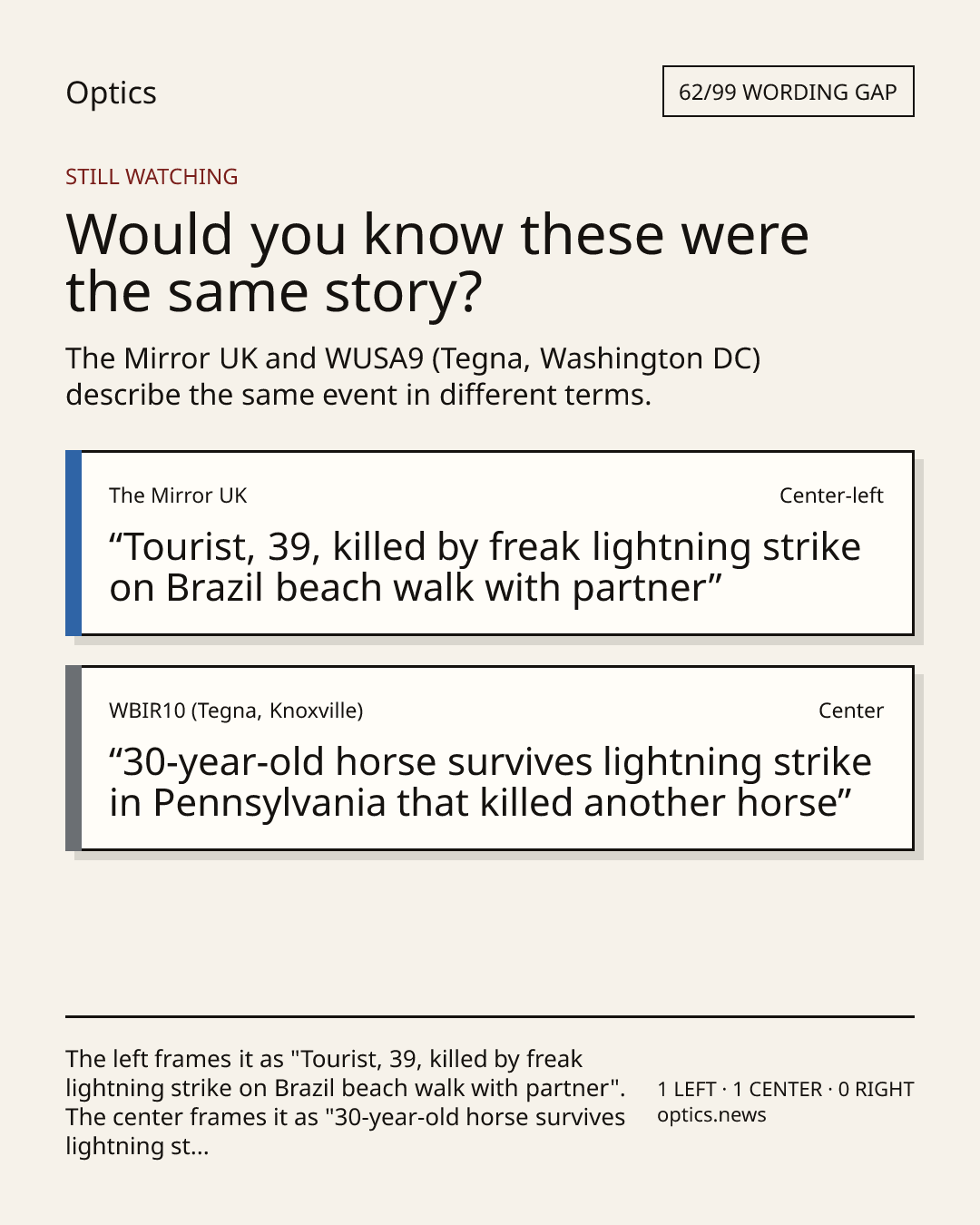 Optics

62/99 WORDING GAP

STILL WATCHING

Would you know these were the same story?

The Mirror UK and WUSA9 (Tegna, Washington DC) describe the same event in different terms.

The Mirror UK

Center-left

"Tourist, 39, killed by freak lightning strike on Brazil beach walk with partner"

WBIR10 (Tegna, Knoxville)

Center

"30-year-old horse survives lightning strike in Pennsylvania that killed another horse"

The left frames it as "Tourist, 39, killed by freak lightning strike on Brazil beach walk with partner". The center frames it as "30-year-old horse survives lightning st...

1 LEFT · 1 CENTER · 0 RIGHT
optics.news